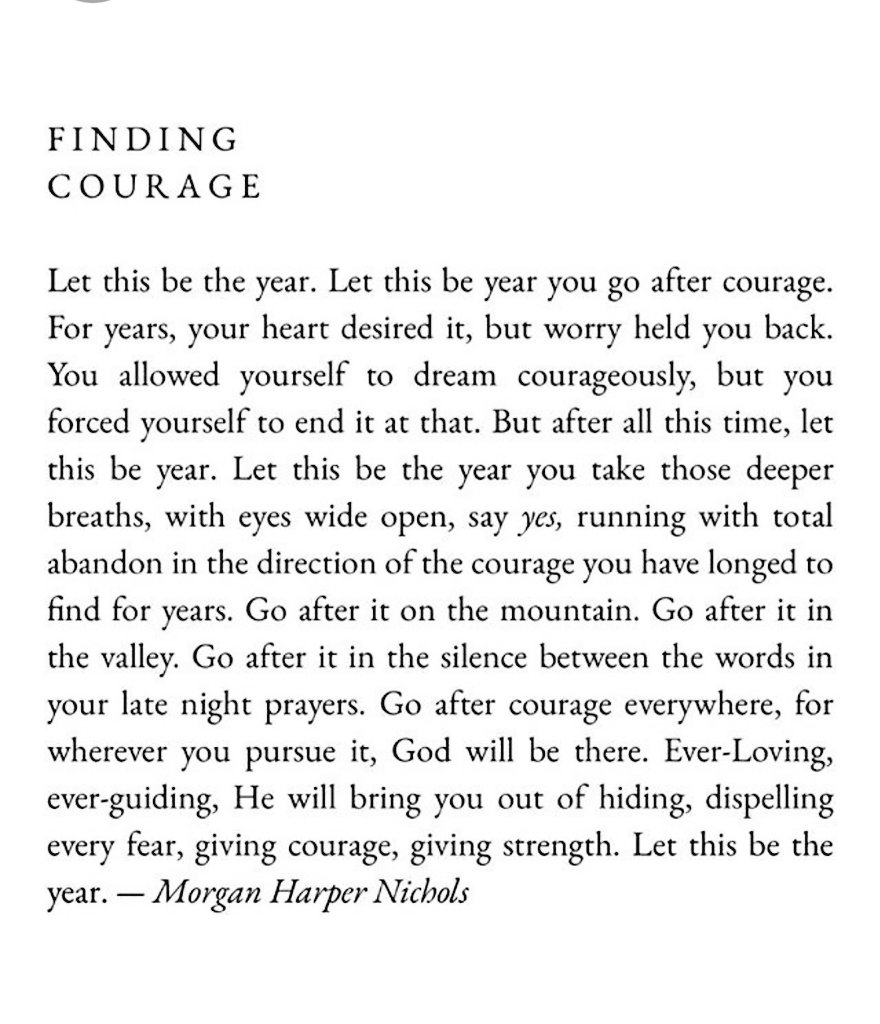 FINDING
COURAGE

Let this be the year. Let this be year you go after courage. For years, your heart desired it, but worry held you back. You allowed yourself to dream courageously, but you forced yourself to end it at that. But after all this time, let this be year. Let this be the year you take those deeper breaths, with eyes wide open, say yes, running with total abandon in the direction of the courage you have longed to find for years. Go after it on the mountain. Go after it in the valley. Go after it in the silence between the words in your late night prayers. Go after courage everywhere, for wherever you pursue it, God will be there. Ever-Loving, ever-guiding, He will bring you out of hiding, dispelling every fear, giving courage, giving strength. Let this be the year. — Morgan Harper Nichols